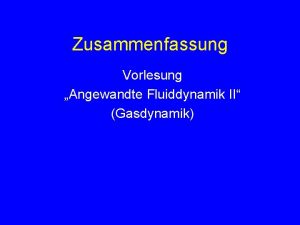 Zusammenfassung

Vorlesung
„Angewandte Fluiddynamik II“
(Gasdynamik)